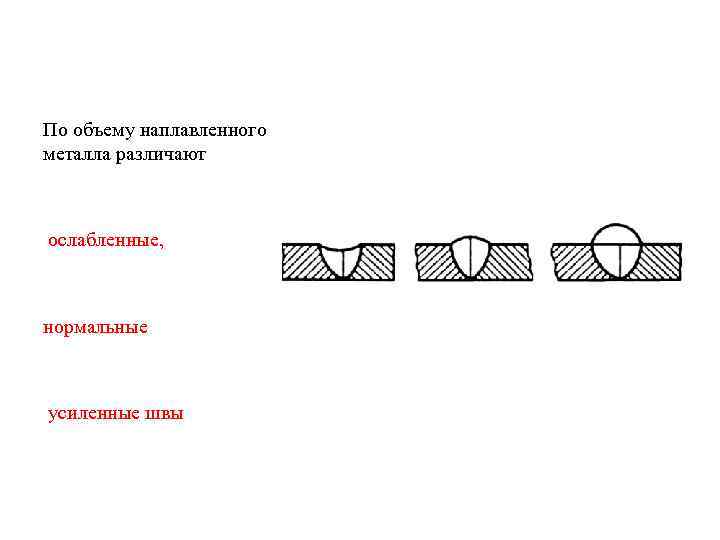 По объему наплавленного металла различают

ослабленные,

нормальные

усиленные швы